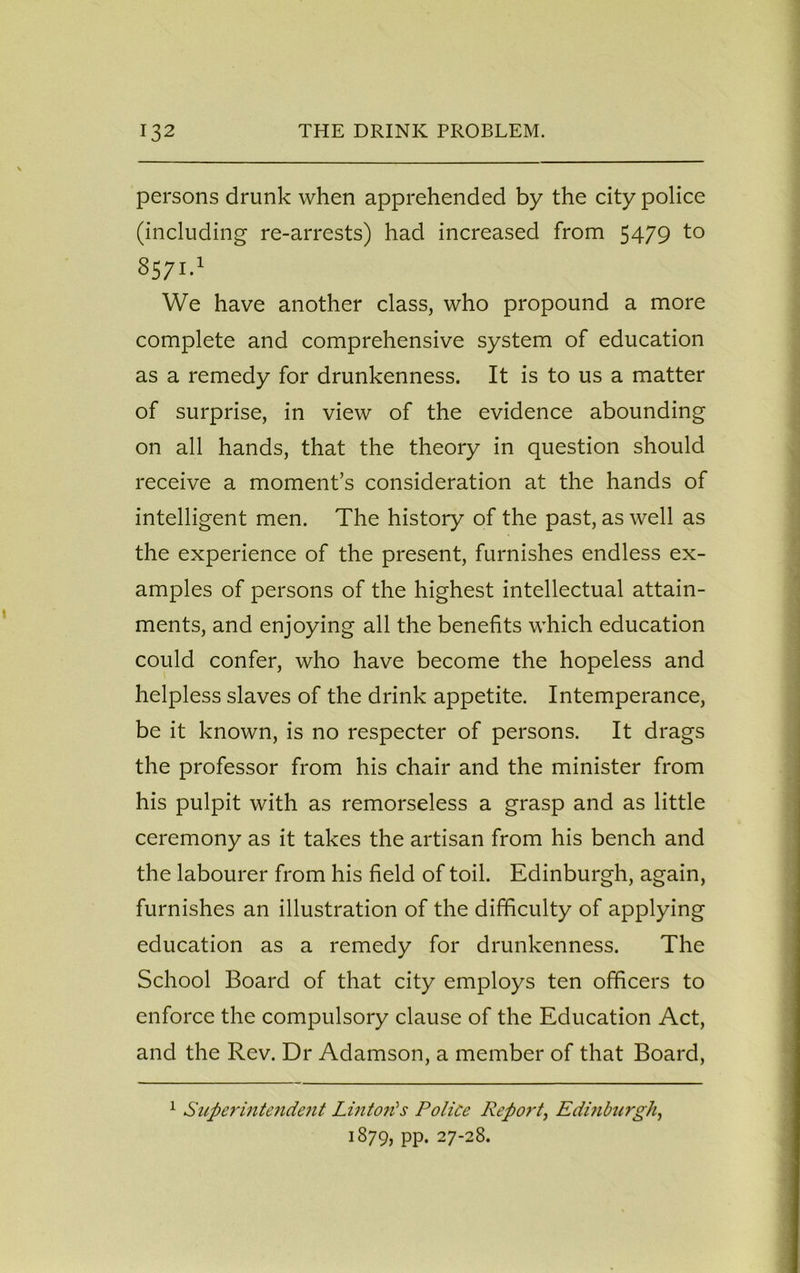 132 THE DRINK PROBLEM.

persons drunk when apprehended by the city police (including re-arrests) had increased from 5479 to 8571.$^1$

We have another class, who propound a more complete and comprehensive system of education as a remedy for drunkenness. It is to us a matter of surprise, in view of the evidence abounding on all hands, that the theory in question should receive a moment's consideration at the hands of intelligent men. The history of the past, as well as the experience of the present, furnishes endless examples of persons of the highest intellectual attainments, and enjoying all the benefits which education could confer, who have become the hopeless and helpless slaves of the drink appetite. Intemperance, be it known, is no respecter of persons. It drags the professor from his chair and the minister from his pulpit with as remorseless a grasp and as little ceremony as it takes the artisan from his bench and the labourer from his field of toil. Edinburgh, again, furnishes an illustration of the difficulty of applying education as a remedy for drunkenness. The School Board of that city employs ten officers to enforce the compulsory clause of the Education Act, and the Rev. Dr Adamson, a member of that Board,

$^1$ Superintendent Linton's Police Report, Edinburgh, 1879, pp. 27-28.